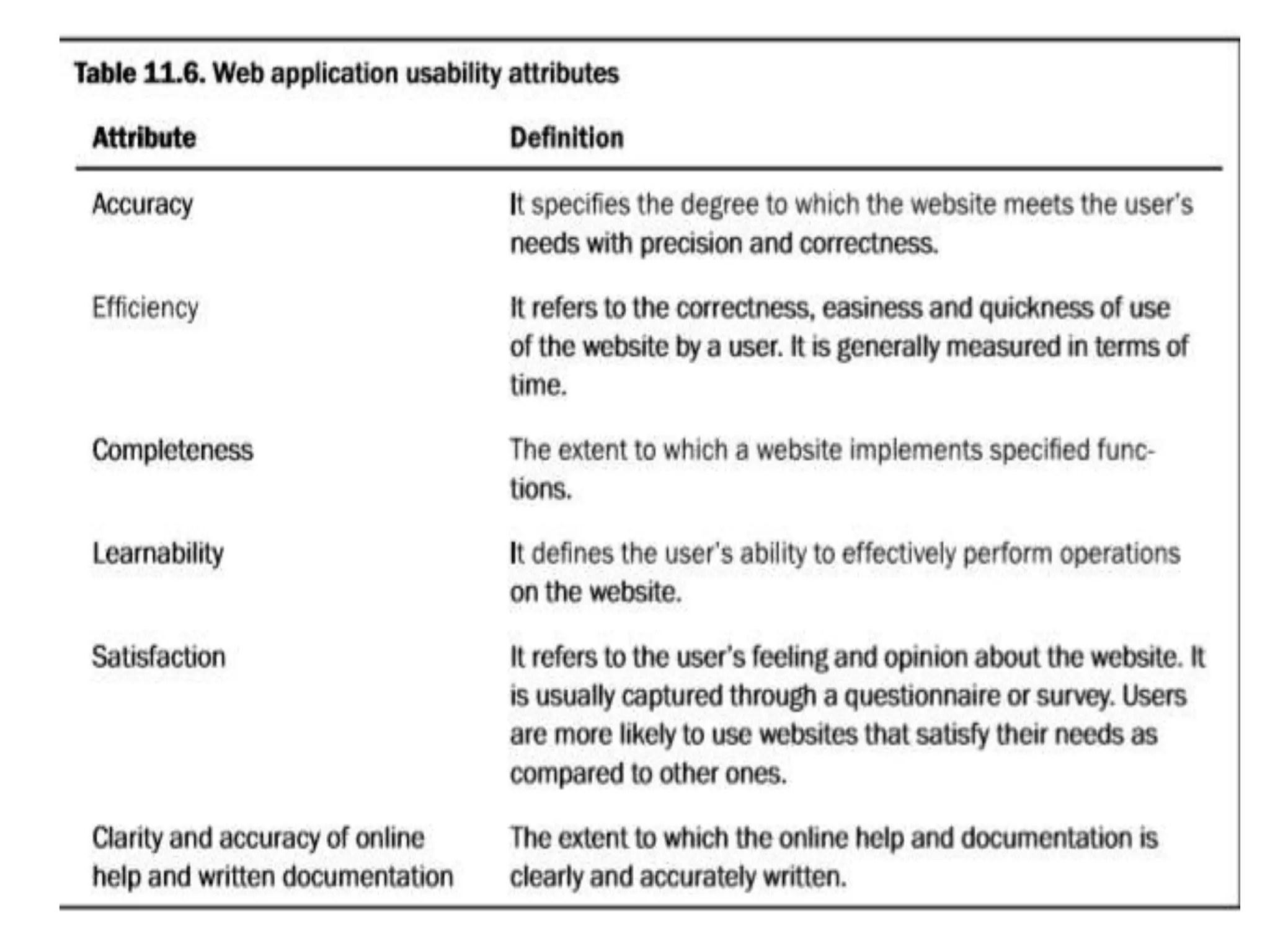 Table 11.6. Web application usability attributes

| Attribute | Definition |
|---|---|
| Accuracy | It specifies the degree to which the website meets the user's needs with precision and correctness. |
| Efficiency | It refers to the correctness, easiness and quickness of use of the website by a user. It is generally measured in terms of time. |
| Completeness | The extent to which a website implements specified functions. |
| Learnability | It defines the user's ability to effectively perform operations on the website. |
| Satisfaction | It refers to the user's feeling and opinion about the website. It is usually captured through a questionnaire or survey. Users are more likely to use websites that satisfy their needs as compared to other ones. |
| Clarity and accuracy of online help and written documentation | The extent to which the online help and documentation is clearly and accurately written. |